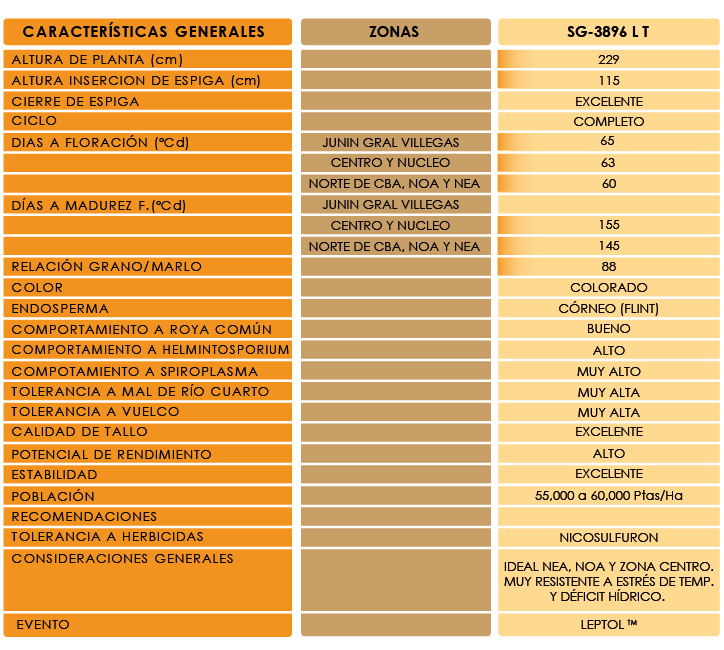 | CARACTERÍSTICAS GENERALES | ZONAS | SG-3896 L T |
|---|---|---|
| ALTURA DE PLANTA (cm) | | 229 |
| ALTURA INSERCION DE ESPIGA (cm) | | 115 |
| CIERRE DE ESPIGA | | EXCELENTE |
| CICLO | | COMPLETO |
| DIAS A FLORACIÓN (ºCd) | JUNIN GRAL VILLEGAS | 65 |
| | CENTRO Y NUCLEO | 63 |
| | NORTE DE CBA, NOA Y NEA | 60 |
| DÍAS A MADUREZ F.(ºCd) | JUNIN GRAL VILLEGAS | |
| | CENTRO Y NUCLEO | 155 |
| | NORTE DE CBA, NOA Y NEA | 145 |
| RELACIÓN GRANO/MARLO | | 88 |
| COLOR | | COLORADO |
| ENDOSPERMA | | CÓRNEO (FLINT) |
| COMPORTAMIENTO A ROYA COMÚN | | BUENO |
| COMPORTAMIENTO A HELMINTOSPORIUM | | ALTO |
| COMPOTAMIENTO A SPIROPLASMA | | MUY ALTO |
| TOLERANCIA A MAL DE RÍO CUARTO | | MUY ALTA |
| TOLERANCIA A VUELCO | | MUY ALTA |
| CALIDAD DE TALLO | | EXCELENTE |
| POTENCIAL DE RENDIMIENTO | | ALTO |
| ESTABILIDAD | | EXCELENTE |
| POBLACIÓN | | 55,000 a 60,000 Ptas/Ha |
| RECOMENDACIONES | | |
| TOLERANCIA A HERBICIDAS | | NICOSULFURON |
| CONSIDERACIONES GENERALES | | IDEAL NEA, NOA Y ZONA CENTRO. MUY RESISTENTE A ESTRÉS DE TEMP. Y DÉFICIT HÍDRICO. |
| EVENTO | | LEPTOL ™ |